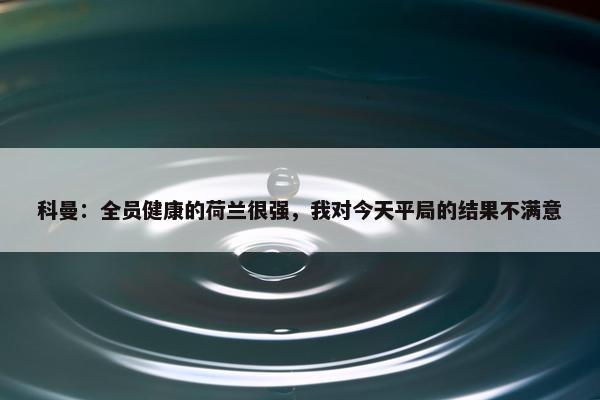 科曼：全员健康的荷兰很强，我对今天平局的结果不满意